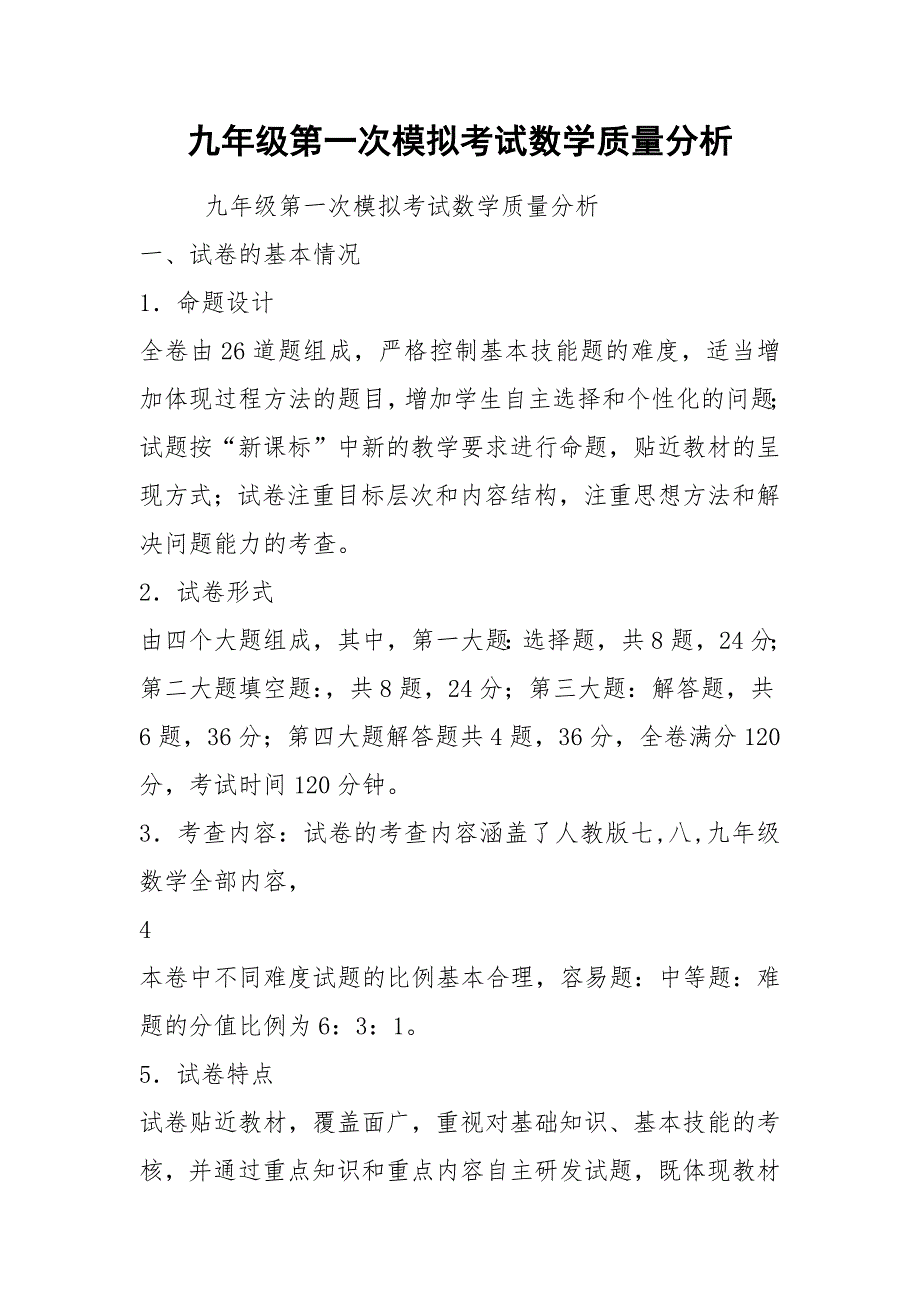 九年级第一次模拟考试数学质量分析

九年级第一次模拟考试数学质量分析

一、试卷的基本情况

1．命题设计

全卷由26道题组成，严格控制基本技能题的难度，适当增加体现过程方法的题目，增加学生自主选择和个性化的问题;试题按“新课标”中新的教学要求进行命题，贴近教材的呈现方式；试卷注重目标层次和内容结构，注重思想方法和解决问题能力的考查。

2．试卷形式

由四个大题组成，其中，第一大题:选择题，共8题，24分;第二大题填空题:，共8题，24分；第三大题：解答题，共6题，36分；第四大题解答题共4题，36分，全卷满分120分，考试时间120分钟。

3．考查内容：试卷的考查内容涵盖了人教版七,八,九年级数学全部内容，

4

本卷中不同难度试题的比例基本合理，容易题：中等题：难题的分值比例为6：3：1。

5．试卷特点

试卷贴近教材，覆盖面广，重视对基础知识、基本技能的考核，并通过重点知识和重点内容自主研发试题，既体现教材